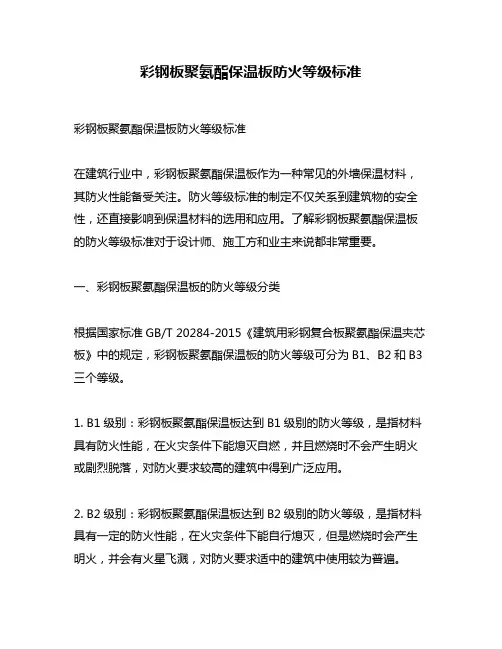 彩钢板聚氨酯保温板防火等级标准

彩钢板聚氨酯保温板防火等级标准

在建筑行业中，彩钢板聚氨酯保温板作为一种常见的外墙保温材料，其防火性能备受关注。防火等级标准的制定不仅关系到建筑物的安全性，还直接影响到保温材料的选用和应用。了解彩钢板聚氨酯保温板的防火等级标准对于设计师、施工方和业主来说都非常重要。

一、彩钢板聚氨酯保温板的防火等级分类

根据国家标准 GB/T 20284-2015《建筑用彩钢复合板聚氨酯保温夹芯板》中的规定，彩钢板聚氨酯保温板的防火等级可分为 B1、B2 和 B3 三个等级。

1. B1 级别：彩钢板聚氨酯保温板达到 B1 级别的防火等级，是指材料具有防火性能，在火灾条件下能熄灭自燃，并且燃烧时不会产生明火或剧烈脱落，对防火要求较高的建筑中得到广泛应用。

2. B2 级别：彩钢板聚氨酯保温板达到 B2 级别的防火等级，是指材料具有一定的防火性能，在火灾条件下能自行熄灭，但是燃烧时会产生明火，并会有火星飞溅，对防火要求适中的建筑中使用较为普遍。